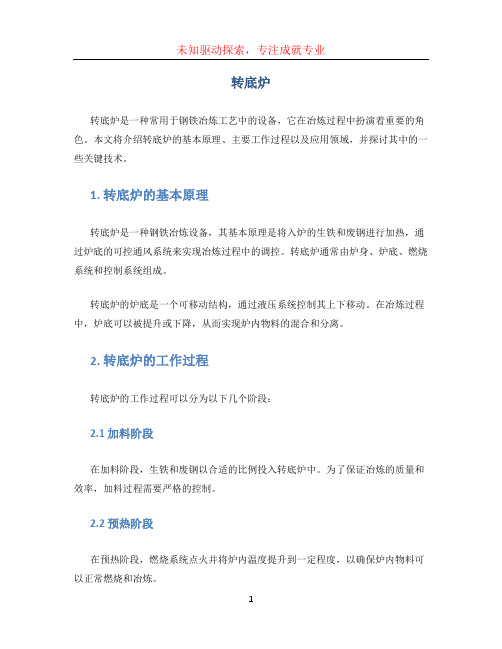 未知驱动探索，专注成就专业

转底炉

转底炉是一种常用于钢铁冶炼工艺中的设备，它在冶炼过程中扮演着重要的角色。本文将介绍转底炉的基本原理、主要工作过程以及应用领域，并探讨其中的一些关键技术。

1. 转底炉的基本原理

转底炉是一种钢铁冶炼设备，其基本原理是将入炉的生铁和废钢进行加热，通过炉底的可控通风系统来实现冶炼过程中的调控。转底炉通常由炉身、炉底、燃烧系统和控制系统组成。

转底炉的炉底是一个可移动结构，通过液压系统控制其上下移动。在冶炼过程中，炉底可以被提升或下降，从而实现炉内物料的混合和分离。

2. 转底炉的工作过程

转底炉的工作过程可以分为以下几个阶段：

2.1 加料阶段

在加料阶段，生铁和废钢以合适的比例投入转底炉中。为了保证冶炼的质量和效率，加料过程需要严格的控制。

2.2 预热阶段

在预热阶段，燃烧系统点火并将炉内温度提升到一定程度，以确保炉内物料可以正常燃烧和冶炼。

1